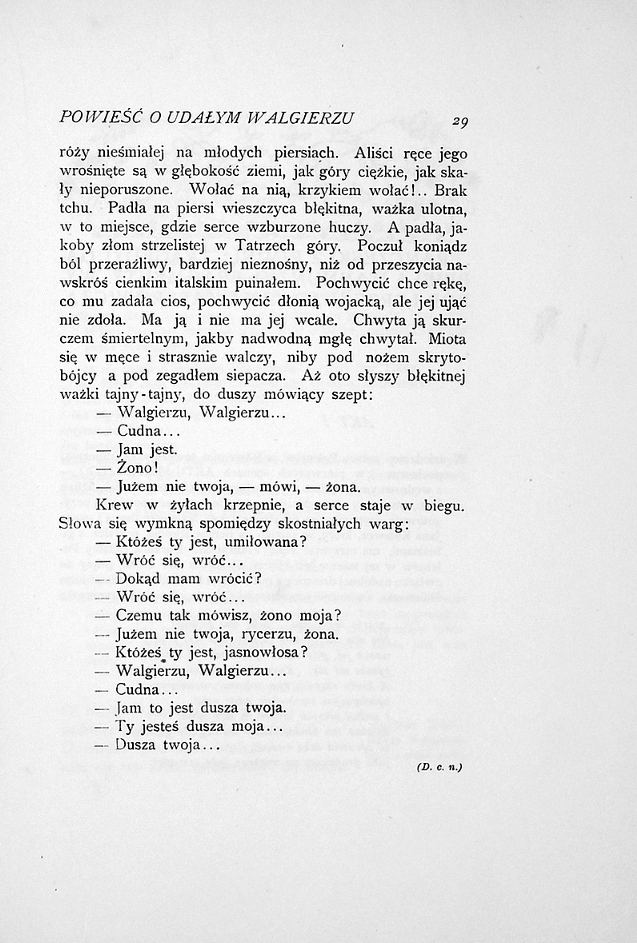 POWIEŚĆ O UDAŁYM WALGIERZU 29

róży nieśmiałej na młodych piersiach. Aliści ręce jego wrośnięte są w głębokość ziemi, jak góry ciężkie, jak skały nieporuszone. Wołać na nią, krzykiem wołać!.. Brak tchu. Padła na piersi wieszczyca błękitna, ważka ulotna, w to miejsce, gdzie serce wzburzone huczy. A padła, jakoby złom strzelistej w Tatrzech góry. Poczuł koniądz ból przeraźliwy, bardziej nieznośny, niż od przeszycia nawskróś cienkim italskim puinałem. Pochwycić chce rękę, co mu zadała cios, pochwycić dłonią wojacką, ale jej ująć nie zdoła. Ma ją i nie ma jej wcale. Chwyta ją skurczem śmiertelnym, jakby nadwodną mgłę chwytał. Miota się w męce i strasznie walczy, niby pod nożem skrytobójcy a pod zegadłem siepacza. Aż oto słyszy błękitnej ważki tajny-tajny, do duszy mówiący szept:
— Walgierzu, Walgierzu...
— Cudna...
— Jam jest.
— Żono!
— Jużem nie twoja, — mówi, — żona.
Krew w żyłach krzepnie, a serce staje w biegu. Słowa się wymkną spomiędzy skostniałych warg:
— Któżeś ty jest, umiłowana?
— Wróć się, wróć...
— Dokąd mam wrócić?
— Wróć się, wróć...
— Czemu tak mówisz, żono moja?
— Jużem nie twoja, rycerzu, żona.
— Któżeś ty jest, jasnowłosa?
— Walgierzu, Walgierzu...
— Cudna...
— Jam to jest dusza twoja.
— Ty jesteś dusza moja...
— Dusza twoja...

(D. c. n.)